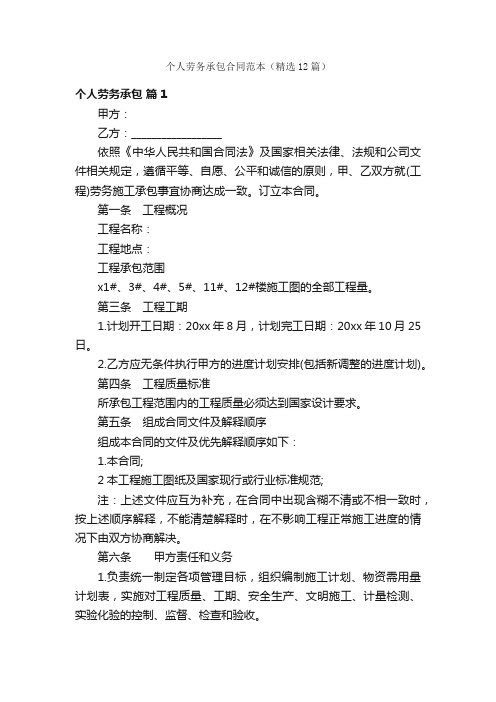 个人劳务承包合同范本（精选12篇）

个人劳务承包 篇1

甲方：

乙方：________________

依照《中华人民共和国合同法》及国家相关法律、法规和公司文件相关规定，遵循平等、自愿、公平和诚信的原则，甲、乙双方就(工程)劳务施工承包事宜协商达成一致。订立本合同。

第一条　工程概况

工程名称：

工程地点：

工程承包范围

x1#、3#、4#、5#、11#、12#楼施工图的全部工程量。

第三条　工程工期

1.计划开工日期：20xx年8月，计划完工日期：20xx年10月25日。

2.乙方应无条件执行甲方的进度计划安排(包括新调整的进度计划)。

第四条　工程质量标准

所承包工程范围内的工程质量必须达到国家设计要求。

第五条　组成合同文件及解释顺序

组成本合同的文件及优先解释顺序如下：

1.本合同;

2本工程施工图纸及国家现行或行业标准规范;

注：上述文件应互为补充，在合同中出现含糊不清或不相一致时，按上述顺序解释，不能清楚解释时，在不影响工程正常施工进度的情况下由双方协商解决。

第六条　　甲方责任和义务

1.负责统一制定各项管理目标，组织编制施工计划、物资需用量计划表，实施对工程质量、工期、安全生产、文明施工、计量检测、实验化验的控制、监督、检查和验收。